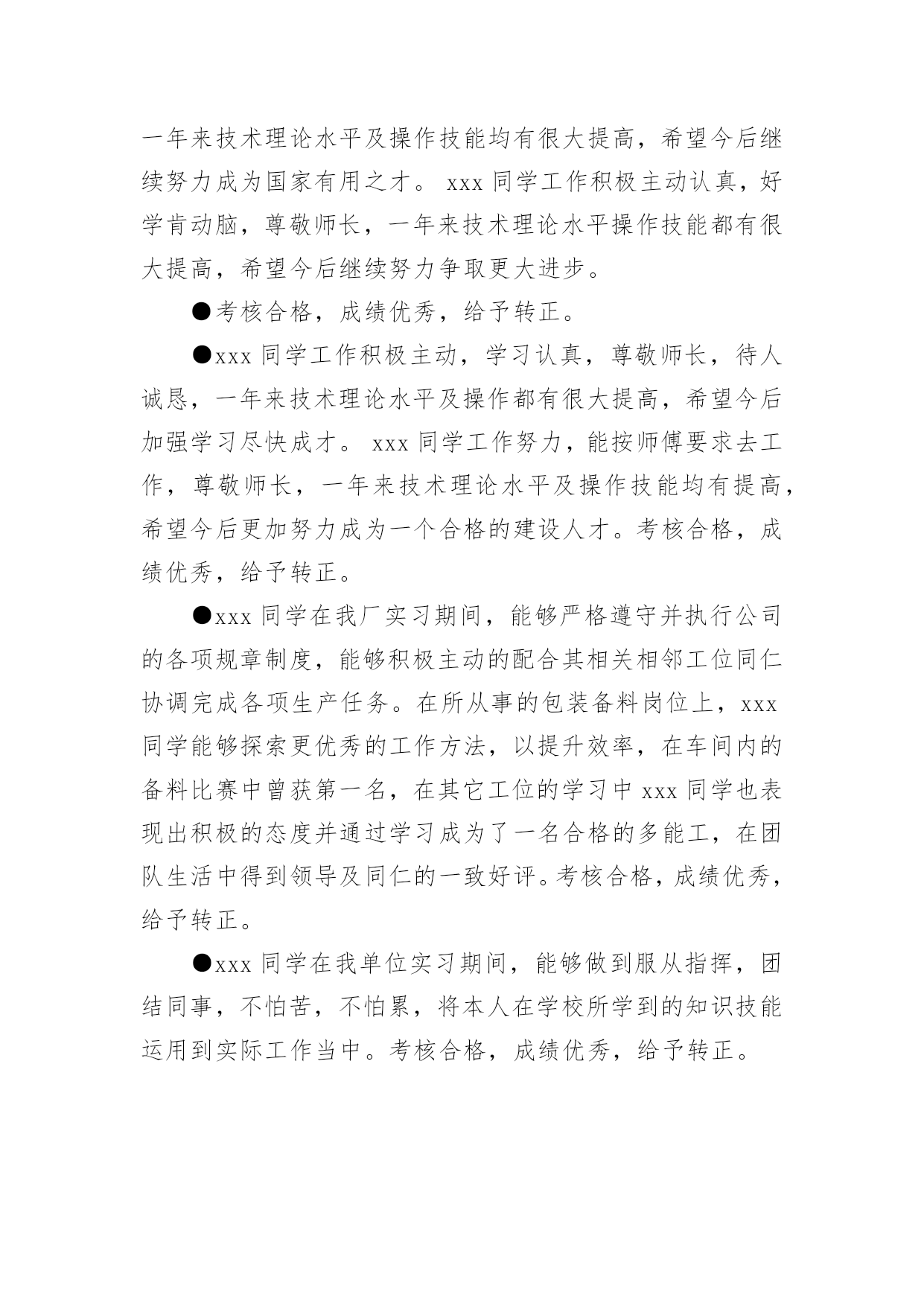 一年来技术理论水平及操作技能均有很大提高，希望今后继续努力成为国家有用之才。 xxx 同学工作积极主动认真，好学肯动脑，尊敬师长，一年来技术理论水平操作技能都有很大提高，希望今后继续努力争取更大进步。

●考核合格，成绩优秀，给予转正。

●xxx 同学工作积极主动，学习认真，尊敬师长，待人诚恳，一年来技术理论水平及操作都有很大提高，希望今后加强学习尽快成才。 xxx 同学工作努力，能按师傅要求去工作，尊敬师长，一年来技术理论水平及操作技能均有提高，希望今后更加努力成为一个合格的建设人才。考核合格，成绩优秀，给予转正。

●xxx 同学在我厂实习期间，能够严格遵守并执行公司的各项规章制度，能够积极主动的配合其相关相邻工位同仁协调完成各项生产任务。在所从事的包装备料岗位上，xxx 同学能够探索更优秀的工作方法，以提升效率，在车间内的备料比赛中曾获第一名，在其它工位的学习中 xxx 同学也表现出积极的态度并通过学习成为了一名合格的多能工，在团队生活中得到领导及同仁的一致好评。考核合格，成绩优秀，给予转正。

●xxx 同学在我单位实习期间，能够做到服从指挥，团结同事，不怕苦，不怕累，将本人在学校所学到的知识技能运用到实际工作当中。考核合格，成绩优秀，给予转正。